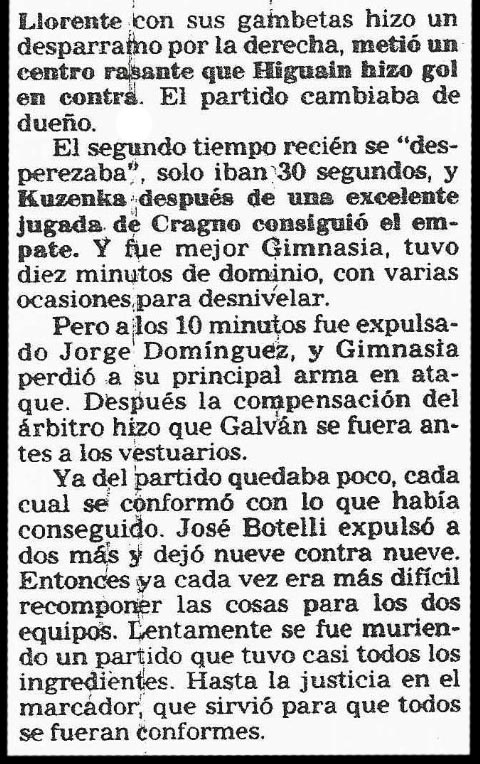 Llorente con sus gambetas hizo un desparramo por la derecha, metió un centro rasante que Higuain hizo gol en contra. El partido cambiaba de dueño.

El segundo tiempo recién se "desperezaba", solo iban 30 segundos, y Kuzenka después de una excelente jugada de Cragno consiguió el empate. Y fue mejor Gimnasia, tuvo diez minutos de dominio, con varias ocasiones para desnivelar.

Pero a los 10 minutos fue expulsado Jorge Domínguez, y Gimnasia perdió a su principal arma en ataque. Después la compensación del árbitro hizo que Galván se fuera antes a los vestuarios.

Ya del partido quedaba poco, cada cual se conformó con lo que había conseguido. José Botelli expulsó a dos más y dejó nueve contra nueve. Entonces ya cada vez era más difícil recomponer las cosas para los dos equipos. Lentamente se fue muriendo un partido que tuvo casi todos los ingredientes. Hasta la justicia en el marcador, que sirvió para que todos se fueran conformes.